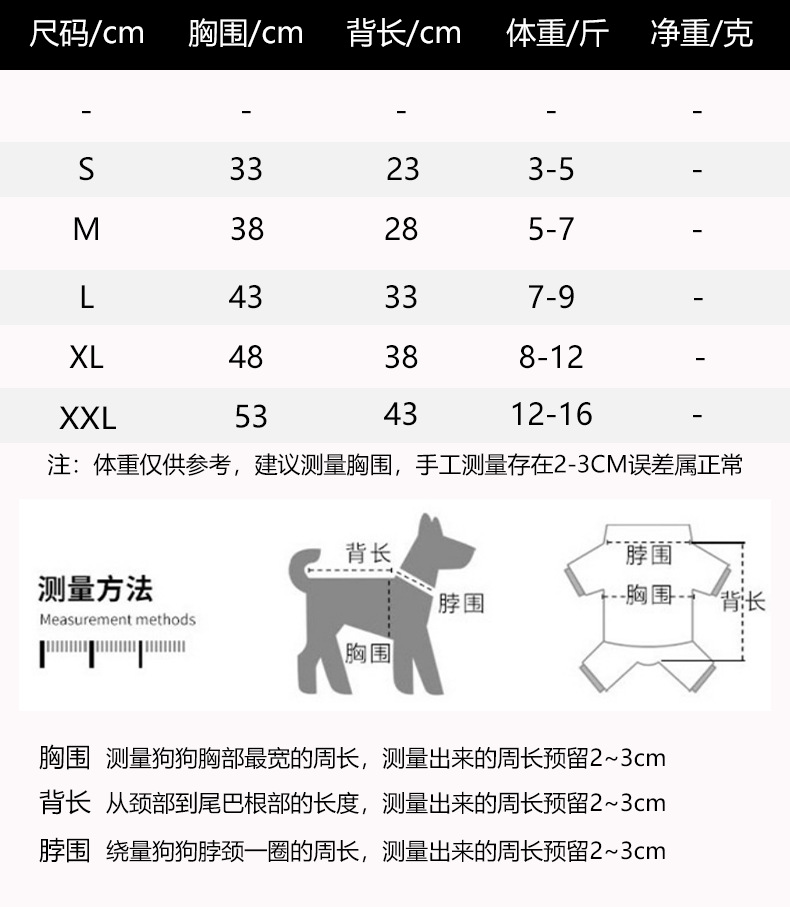 | 尺码/cm | 胸围/cm | 背长/cm | 体重/斤 | 净重/克 |
|---|---|---|---|---|
| - | - | - | - | - |
| S | 33 | 23 | 3-5 | - |
| M | 38 | 28 | 5-7 | - |
| L | 43 | 33 | 7-9 | - |
| XL | 48 | 38 | 8-12 | - |
| XXL | 53 | 43 | 12-16 | - |

注：体重仅供参考，建议测量胸围，手工测量存在2-3CM误差属正常

测量方法
Measurement methods

背长
脖围
胸围

脖围
胸围
背长

胸围 测量狗狗胸部最宽的周长，测量出来的周长预留2~3cm
背长 从颈部到尾巴根部的长度，测量出来的周长预留2~3cm
脖围 绕量狗狗脖颈一圈的周长，测量出来的周长预留2~3cm